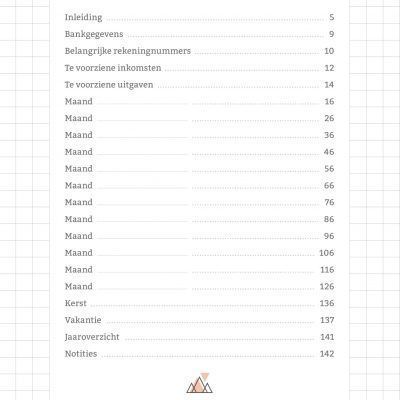 Inleiding 5
Bankgegevens 9
Belangrijke rekeningnummers 10
Te voorziene inkomsten 12
Te voorziene uitgaven 14
Maand 16
Maand 26
Maand 36
Maand 46
Maand 56
Maand 66
Maand 76
Maand 86
Maand 96
Maand 106
Maand 116
Maand 126
Kerst 136
Vakantie 137
Jaaroverzicht 141
Notities 142